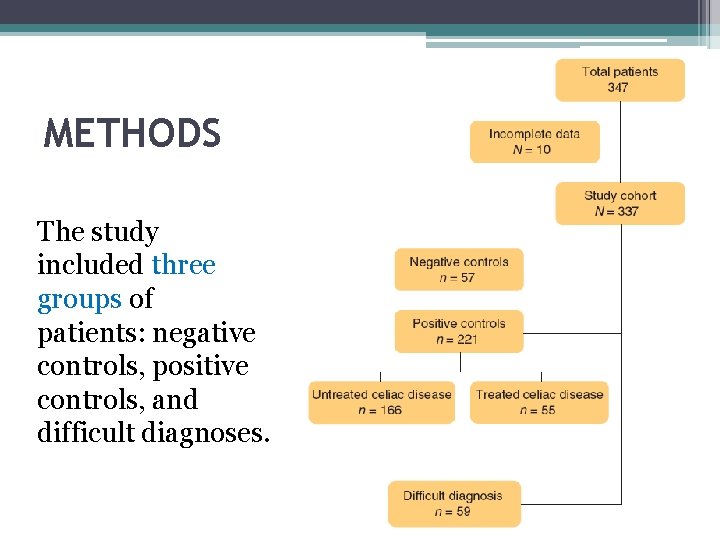 METHODS

The study included three groups of patients: negative controls, positive controls, and difficult diagnoses.

Total patients
347

Incomplete data
$N = 10$

Study cohort
$N = 337$

Negative controls
$n = 57$

Positive controls
$n = 221$

Untreated celiac disease
$n = 166$

Treated celiac disease
$n = 55$

Difficult diagnosis
$n = 59$